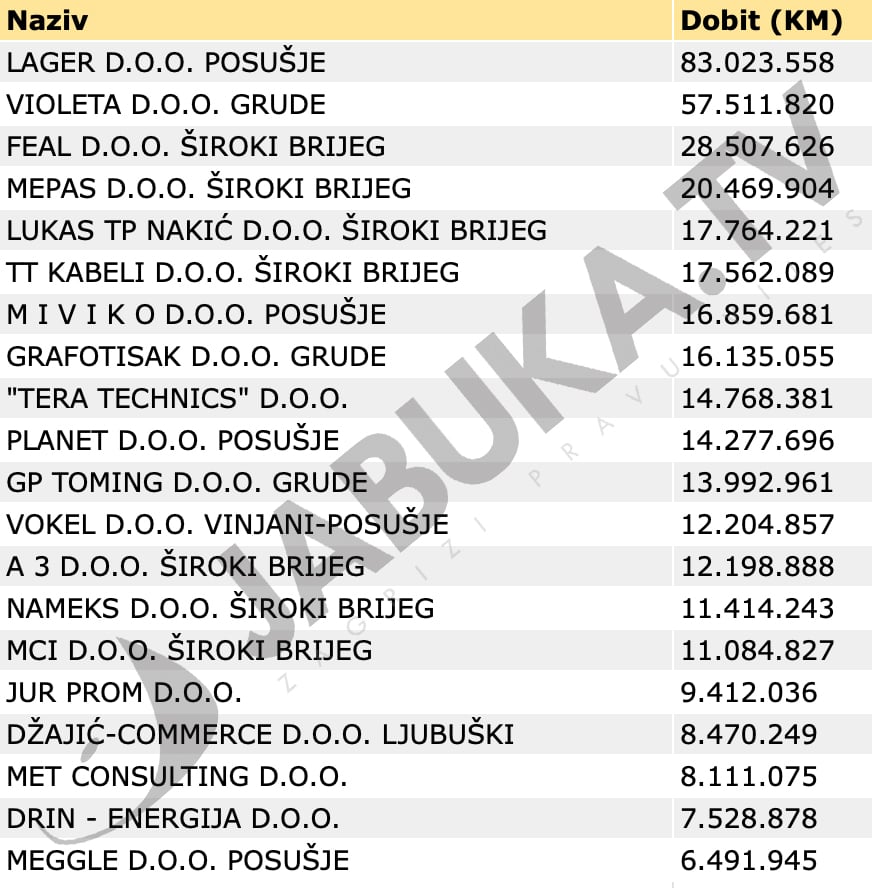 | Naziv | Dobit (KM) |
|---|---|
| LAGER D.O.O. POSUŠJE | 83.023.558 |
| VIOLETA D.O.O. GRUDE | 57.511.820 |
| FEAL D.O.O. ŠIROKI BRIJEG | 28.507.626 |
| MEPAS D.O.O. ŠIROKI BRIJEG | 20.469.904 |
| LUKAS TP NAKIĆ D.O.O. ŠIROKI BRIJEG | 17.764.221 |
| TT KABELI D.O.O. ŠIROKI BRIJEG | 17.562.089 |
| M I V I K O D.O.O. POSUŠJE | 16.859.681 |
| GRAFOTISAK D.O.O. GRUDE | 16.135.055 |
| "TERA TECHNICS" D.O.O. | 14.768.381 |
| PLANET D.O.O. POSUŠJE | 14.277.696 |
| GP TOMING D.O.O. GRUDE | 13.992.961 |
| VOKEL D.O.O. VINJANI-POSUŠJE | 12.204.857 |
| A 3 D.O.O. ŠIROKI BRIJEG | 12.198.888 |
| NAMEKS D.O.O. ŠIROKI BRIJEG | 11.414.243 |
| MCI D.O.O. ŠIROKI BRIJEG | 11.084.827 |
| JUR PROM D.O.O. | 9.412.036 |
| DŽAJIĆ-COMMERCE D.O.O. LJUBUŠKI | 8.470.249 |
| MET CONSULTING D.O.O. | 8.111.075 |
| DRIN - ENERGIJA D.O.O. | 7.528.878 |
| MEGGLE D.O.O. POSUŠJE | 6.491.945 |

JABUKA.TV
ZAGRIZI PRAVU VIJEST